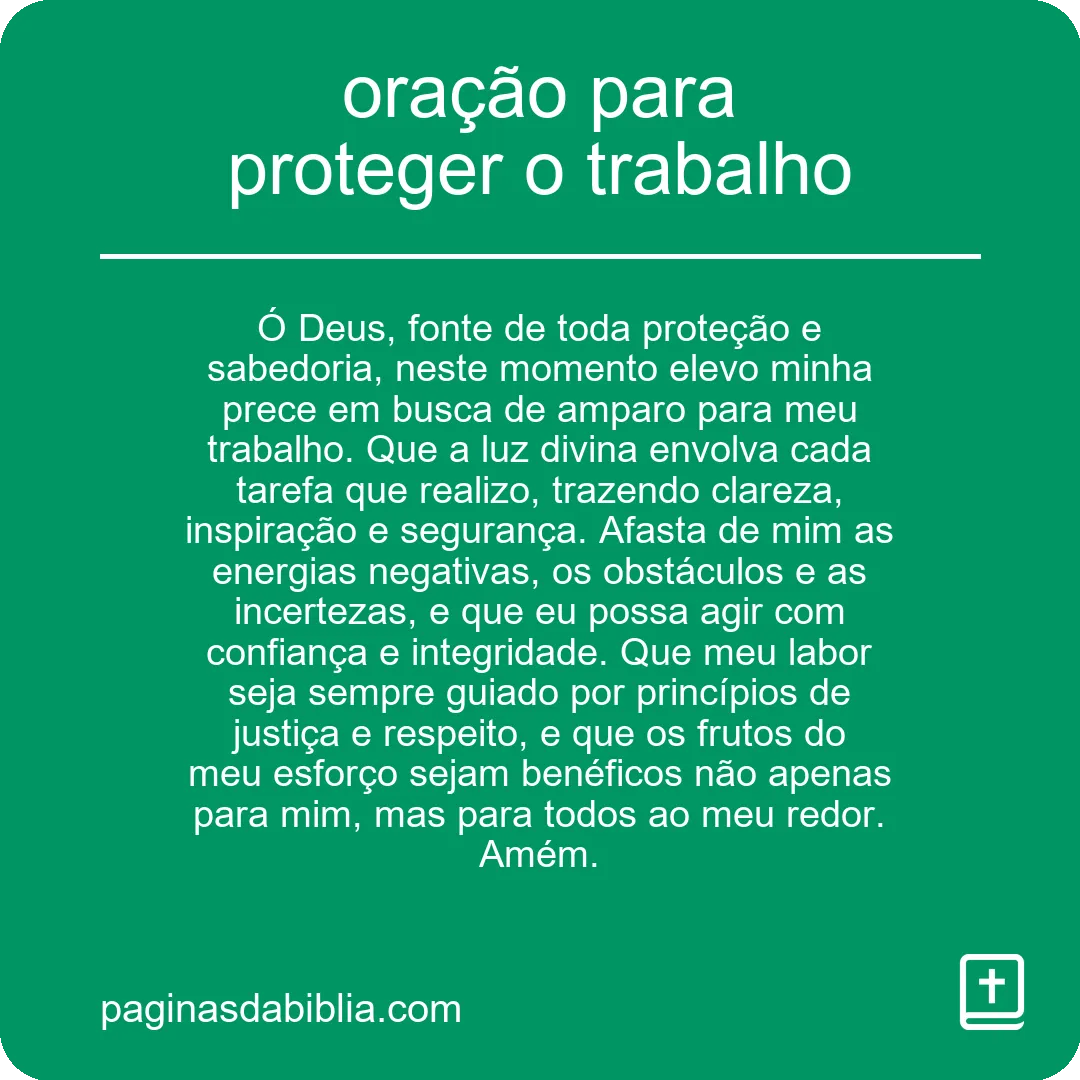 oração para proteger o trabalho

Ó Deus, fonte de toda proteção e sabedoria, neste momento elevo minha prece em busca de amparo para meu trabalho. Que a luz divina envolva cada tarefa que realizo, trazendo clareza, inspiração e segurança. Afasta de mim as energias negativas, os obstáculos e as incertezas, e que eu possa agir com confiança e integridade. Que meu labor seja sempre guiado por princípios de justiça e respeito, e que os frutos do meu esforço sejam benéficos não apenas para mim, mas para todos ao meu redor. Amém.

paginasdabiblia.com